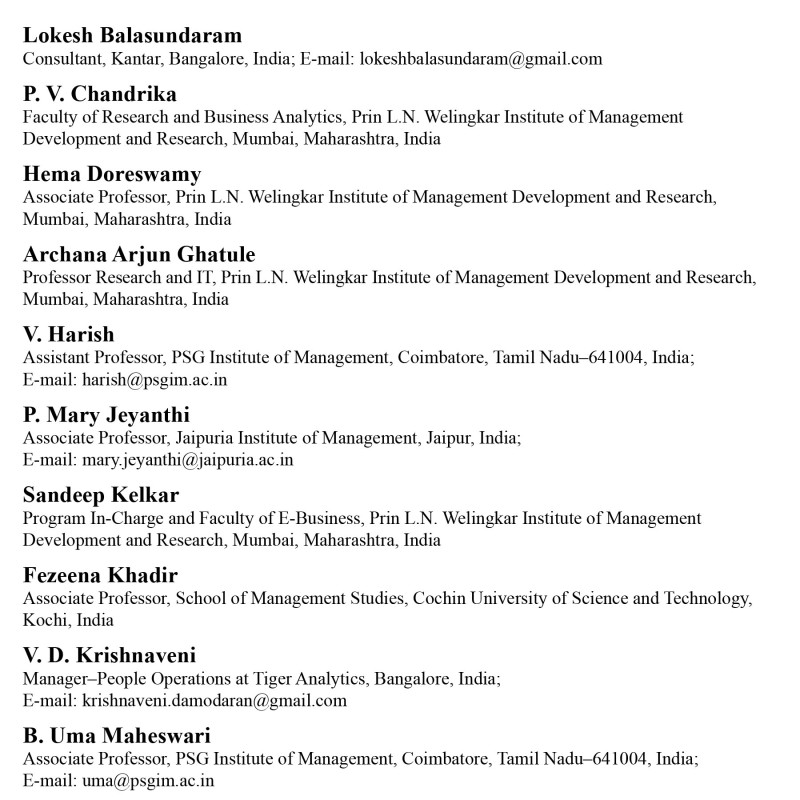 Lokesh Balasundaram
Consultant, Kantar, Bangalore, India; E-mail: lokeshbalasundaram@gmail.com

P. V. Chandrika
Faculty of Research and Business Analytics, Prin L.N. Welingkar Institute of Management Development and Research, Mumbai, Maharashtra, India

Hema Doreswamy
Associate Professor, Prin L.N. Welingkar Institute of Management Development and Research, Mumbai, Maharashtra, India

Archana Arjun Ghatule
Professor Research and IT, Prin L.N. Welingkar Institute of Management Development and Research, Mumbai, Maharashtra, India

V. Harish
Assistant Professor, PSG Institute of Management, Coimbatore, Tamil Nadu–641004, India; E-mail: harish@psgim.ac.in

P. Mary Jeyanthi
Associate Professor, Jaipuria Institute of Management, Jaipur, India; E-mail: mary.jeyanthi@jaipuria.ac.in

Sandeep Kelkar
Program In-Charge and Faculty of E-Business, Prin L.N. Welingkar Institute of Management Development and Research, Mumbai, Maharashtra, India

Fezeena Khadir
Associate Professor, School of Management Studies, Cochin University of Science and Technology, Kochi, India

V. D. Krishnaveni
Manager–People Operations at Tiger Analytics, Bangalore, India; E-mail: krishnaveni.damodaran@gmail.com

B. Uma Maheswari
Associate Professor, PSG Institute of Management, Coimbatore, Tamil Nadu–641004, India; E-mail: uma@psgim.ac.in